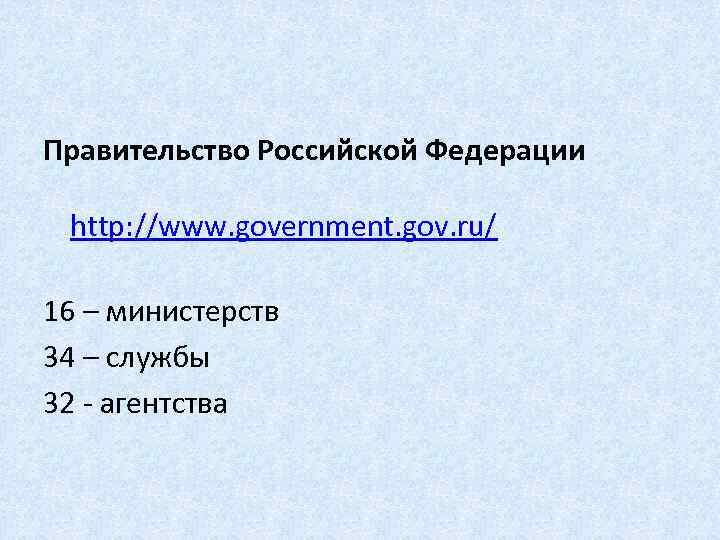 Правительство Российской Федерации

http://www.government.gov.ru/

16 – министерств

34 – службы

32 - агентства